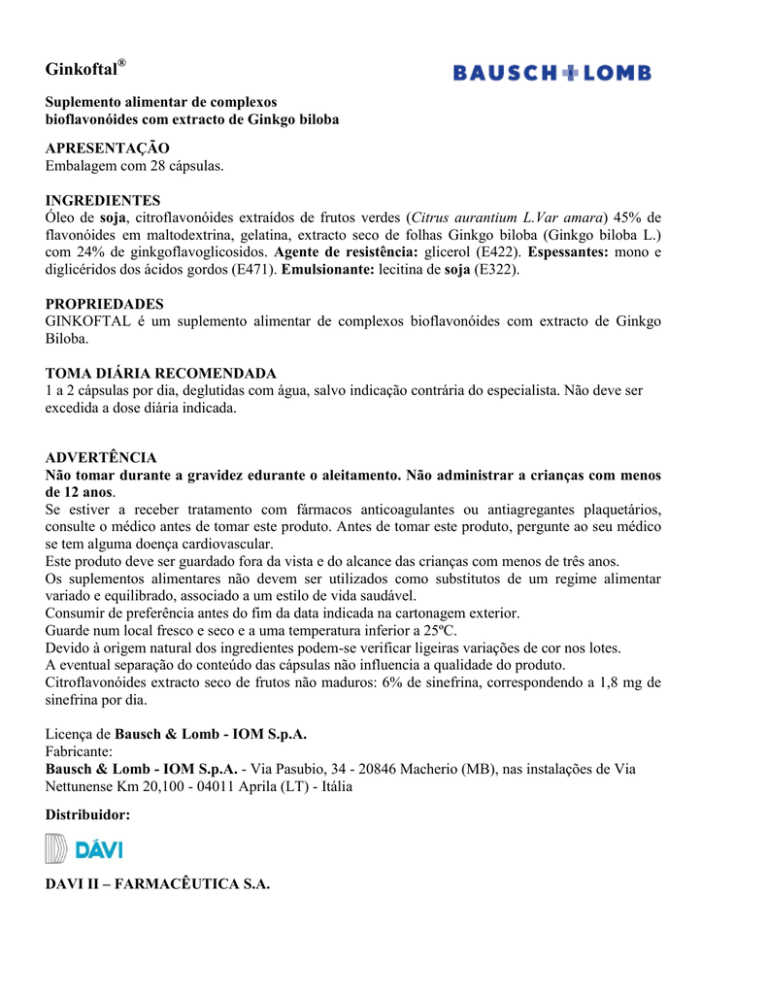 Ginkoftal®

BAUSCH+LOMB

Suplemento alimentar de complexos bioflavonóides com extracto de Ginkgo biloba

APRESENTAÇÃO
Embalagem com 28 cápsulas.

INGREDIENTES
Óleo de soja, citroflavonóides extraídos de frutos verdes (Citrus aurantium L.Var amara) 45% de flavonóides em maltodextrina, gelatina, extracto seco de folhas Ginkgo biloba (Ginkgo biloba L.) com 24% de ginkgoflavoglicosidos. Agente de resistência: glicerol (E422). Espessantes: mono e diglicéridos dos ácidos gordos (E471). Emulsionante: lecitina de soja (E322).

PROPRIEDADES
GINKOFTAL é um suplemento alimentar de complexos bioflavonóides com extracto de Ginkgo Biloba.

TOMA DIÁRIA RECOMENDADA
1 a 2 cápsulas por dia, deglutidas com água, salvo indicação contrária do especialista. Não deve ser excedida a dose diária indicada.

ADVERTÊNCIA
Não tomar durante a gravidez edurante o aleitamento. Não administrar a crianças com menos de 12 anos.
Se estiver a receber tratamento com fármacos anticoagulantes ou antiagregantes plaquetários, consulte o médico antes de tomar este produto. Antes de tomar este produto, pergunte ao seu médico se tem alguma doença cardiovascular.
Este produto deve ser guardado fora da vista e do alcance das crianças com menos de três anos.
Os suplementos alimentares não devem ser utilizados como substitutos de um regime alimentar variado e equilibrado, associado a um estilo de vida saudável.
Consumir de preferência antes do fim da data indicada na cartonagem exterior.
Guarde num local fresco e seco e a uma temperatura inferior a 25ºC.
Devido à origem natural dos ingredientes podem-se verificar ligeiras variações de cor nos lotes.
A eventual separação do conteúdo das cápsulas não influencia a qualidade do produto.
Citroflavonóides extracto seco de frutos não maduros: 6% de sinefrina, correspondendo a 1,8 mg de sinefrina por dia.

Licença de Bausch & Lomb - IOM S.p.A.
Fabricante:
Bausch & Lomb - IOM S.p.A. - Via Pasubio, 34 - 20846 Macherio (MB), nas instalações de Via Nettunense Km 20,100 - 04011 Aprila (LT) - Itália

Distribuidor:

DÁVI

DAVI II – FARMACÊUTICA S.A.